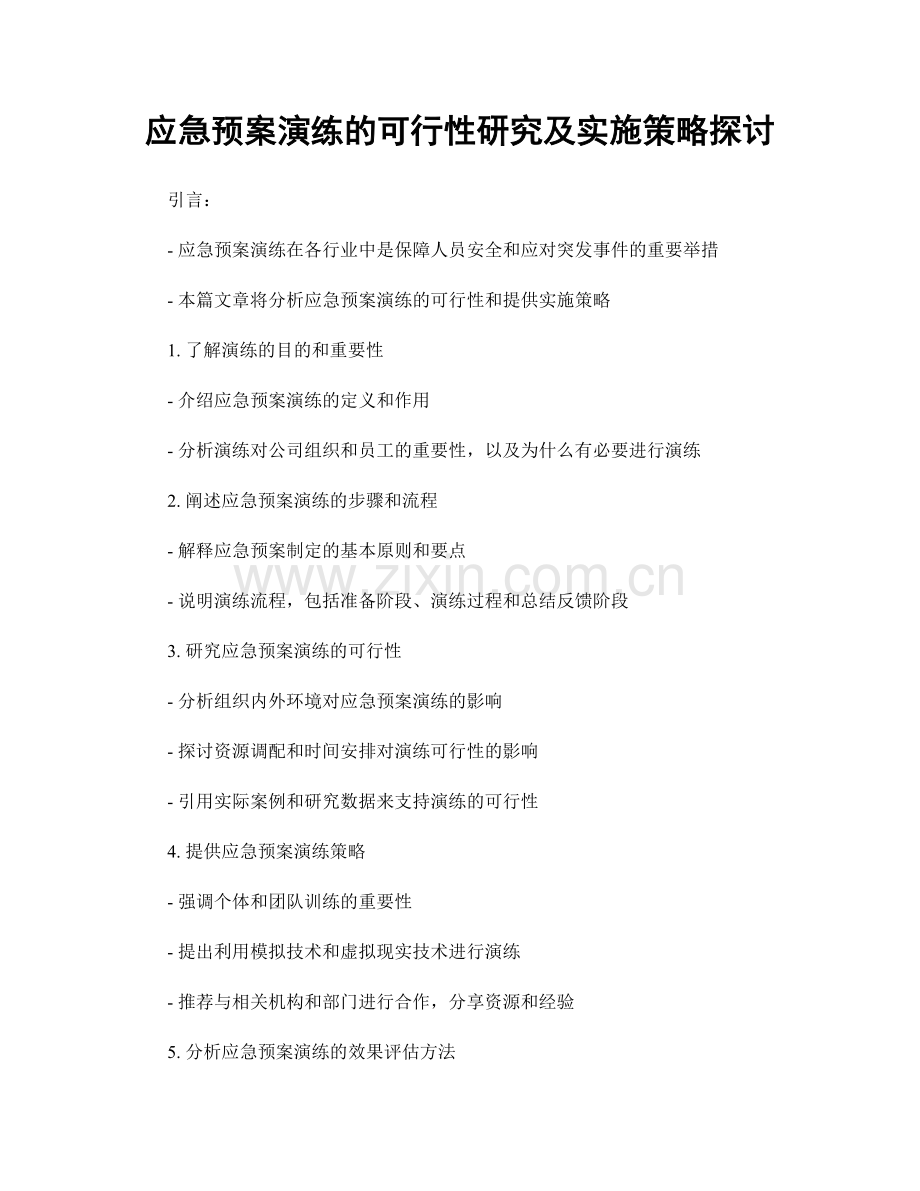 应急预案演练的可行性研究及实施策略探讨

引言：

- 应急预案演练在各行业中是保障人员安全和应对突发事件的重要举措

- 本篇文章将分析应急预案演练的可行性和提供实施策略

1. 了解演练的目的和重要性

- 介绍应急预案演练的定义和作用

- 分析演练对公司组织和员工的重要性，以及为什么有必要进行演练

2. 阐述应急预案演练的步骤和流程

- 解释应急预案制定的基本原则和要点

www.zixin.com.cn

- 说明演练流程，包括准备阶段、演练过程和总结反馈阶段

3. 研究应急预案演练的可行性

- 分析组织内外环境对应急预案演练的影响

- 探讨资源调配和时间安排对演练可行性的影响

- 引用实际案例和研究数据来支持演练的可行性

4. 提供应急预案演练策略

- 强调个体和团队训练的重要性

- 提出利用模拟技术和虚拟现实技术进行演练

- 推荐与相关机构和部门进行合作，分享资源和经验

5. 分析应急预案演练的效果评估方法